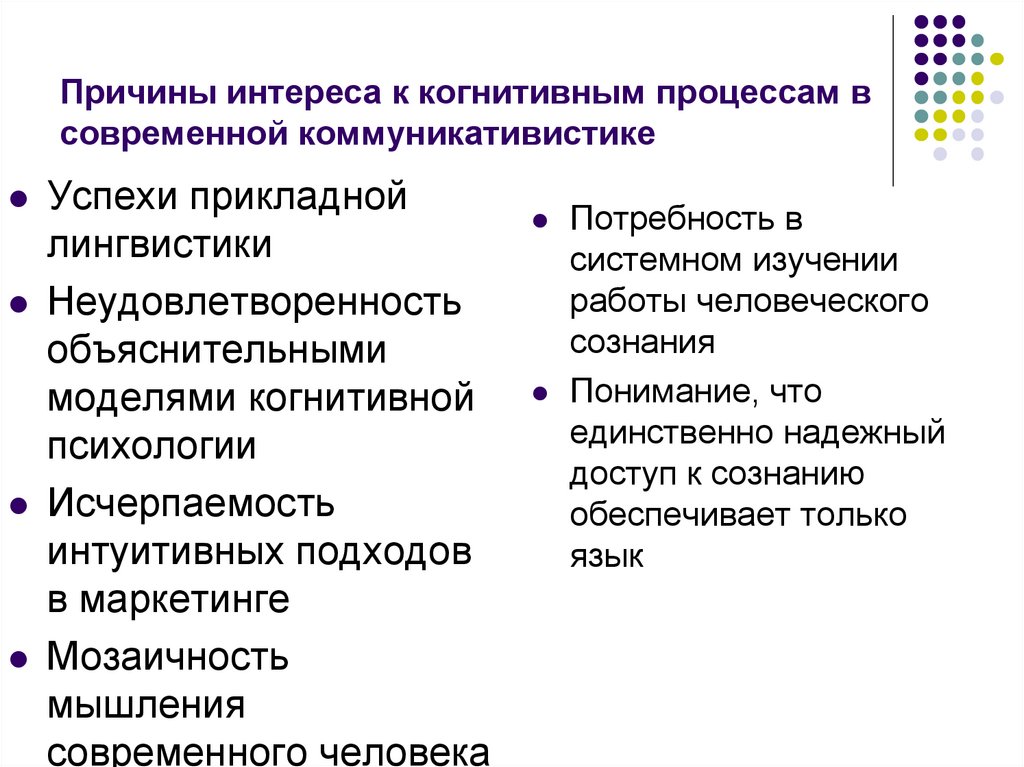 Причины интереса к когнитивным процессам в современной коммуникативистике

- Успехи прикладной лингвистики
- Неудовлетворенность объяснительными моделями когнитивной психологии
- Исчерпаемость интуитивных подходов в маркетинге
- Мозаичность мышления современного человека

- Потребность в системном изучении работы человеческого сознания
- Понимание, что единственно надежный доступ к сознанию обеспечивает только язык